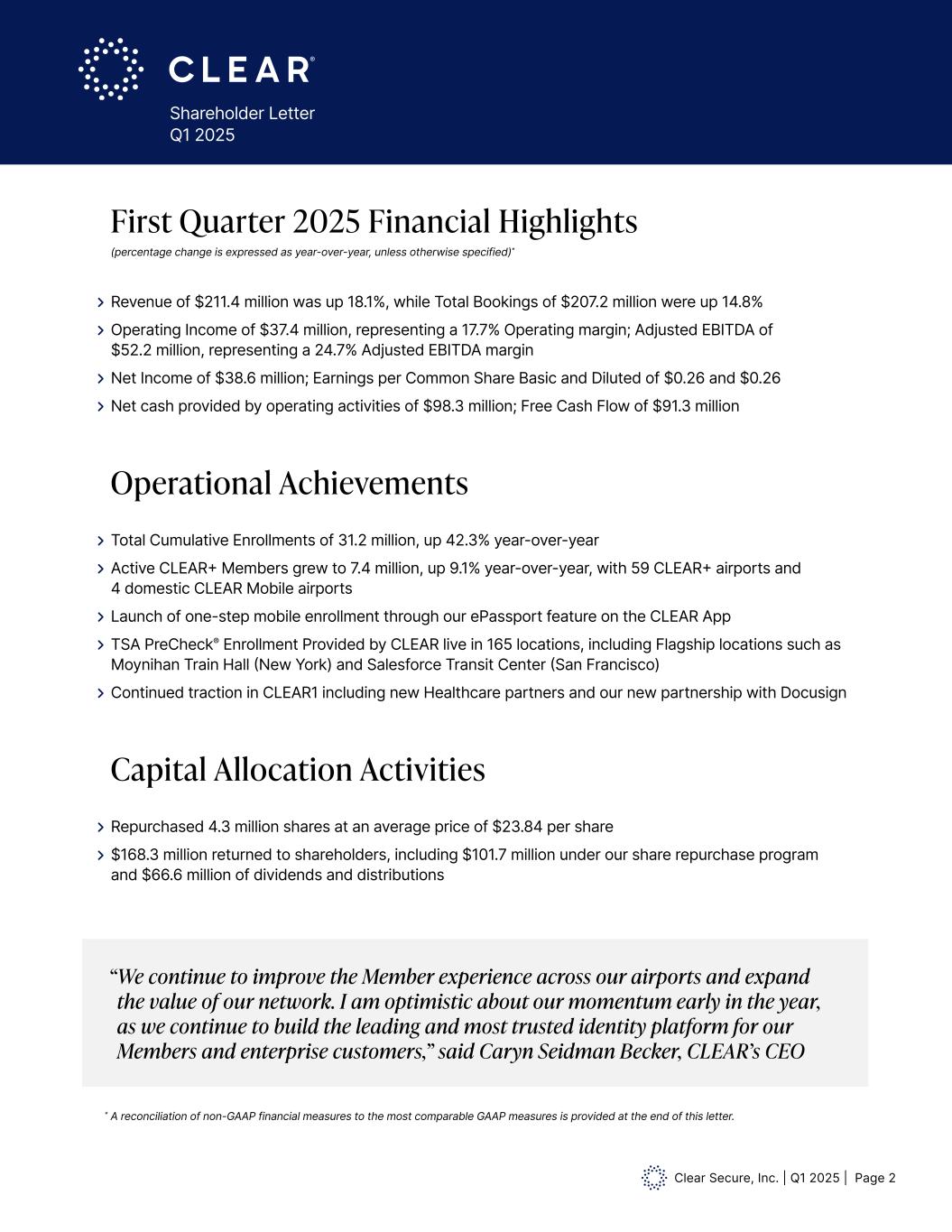 CLEAR®

Shareholder Letter
Q1 2025

First Quarter 2025 Financial Highlights

(percentage change is expressed as year-over-year, unless otherwise specified)*

> Revenue of \$211.4 million was up 18.1%, while Total Bookings of \$207.2 million were up 14.8%
> Operating Income of \$37.4 million, representing a 17.7% Operating margin; Adjusted EBITDA of \$52.2 million, representing a 24.7% Adjusted EBITDA margin
> Net Income of \$38.6 million; Earnings per Common Share Basic and Diluted of \$0.26 and \$0.26
> Net cash provided by operating activities of \$98.3 million; Free Cash Flow of \$91.3 million

Operational Achievements

> Total Cumulative Enrollments of 31.2 million, up 42.3% year-over-year
> Active CLEAR+ Members grew to 7.4 million, up 9.1% year-over-year, with 59 CLEAR+ airports and 4 domestic CLEAR Mobile airports
> Launch of one-step mobile enrollment through our ePassport feature on the CLEAR App
> TSA PreCheck® Enrollment Provided by CLEAR live in 165 locations, including Flagship locations such as Moynihan Train Hall (New York) and Salesforce Transit Center (San Francisco)
> Continued traction in CLEAR1 including new Healthcare partners and our new partnership with Docusign

Capital Allocation Activities

> Repurchased 4.3 million shares at an average price of \$23.84 per share
> \$168.3 million returned to shareholders, including \$101.7 million under our share repurchase program and \$66.6 million of dividends and distributions

“We continue to improve the Member experience across our airports and expand the value of our network. I am optimistic about our momentum early in the year, as we continue to build the leading and most trusted identity platform for our Members and enterprise customers,” said Caryn Seidman Becker, CLEAR’s CEO

* A reconciliation of non-GAAP financial measures to the most comparable GAAP measures is provided at the end of this letter.

Clear Secure, Inc. | Q1 2025 | Page 2